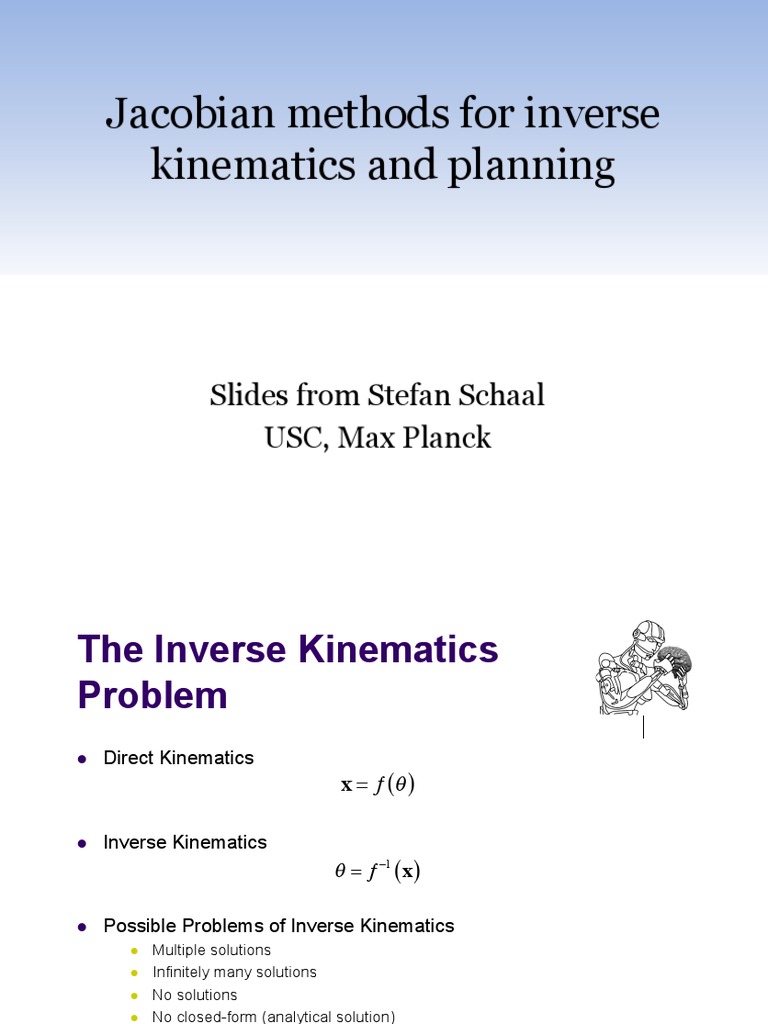 Jacobian methods for inverse kinematics and planning

Slides from Stefan Schaal
USC, Max Planck

The Inverse Kinematics Problem

• Direct Kinematics

$\mathbf{x} = f(\theta)$

• Inverse Kinematics

$\theta = f^{-1}(\mathbf{x})$

• Possible Problems of Inverse Kinematics
• Multiple solutions
• Infinitely many solutions
• No solutions
• No closed-form (analytical solution)